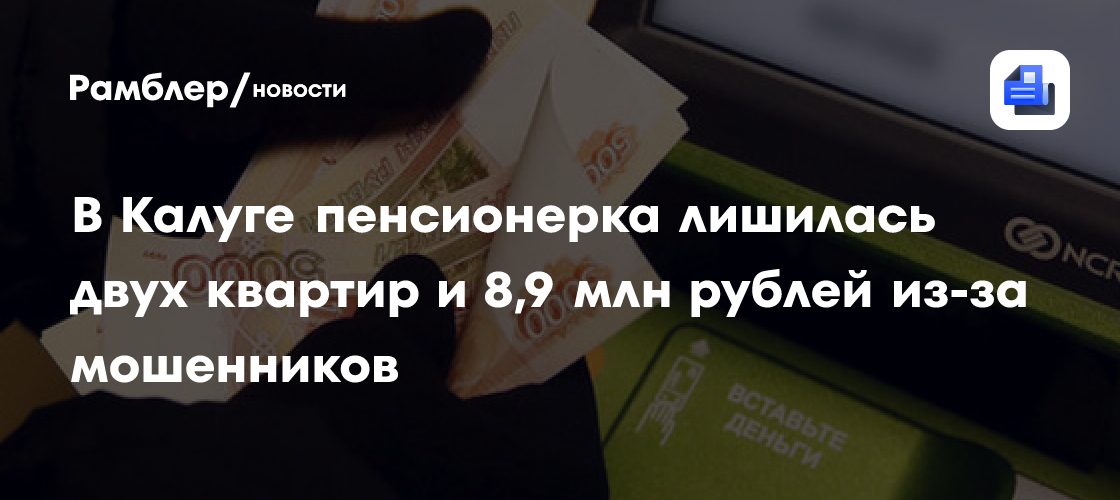 Рамблер/новости

В Калуге пенсионерка лишилась двух квартир и 8,9 млн рублей из-за мошенников

NCR

ВСТАВЬТЕ ДЕНЬГИ